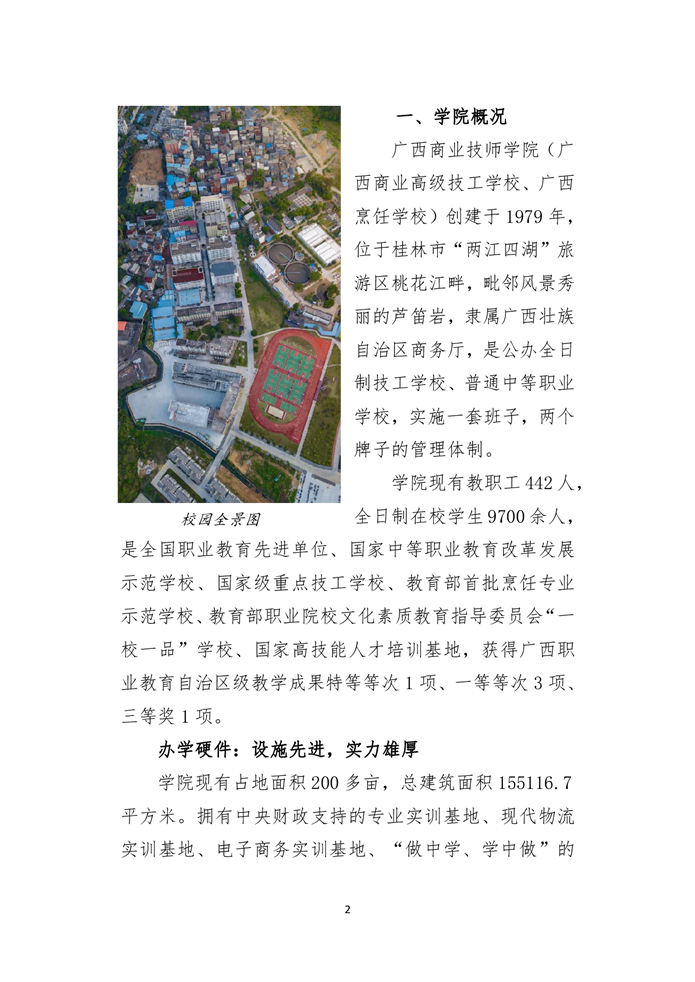 一、学院概况

广西商业技师学院（广西商业高级技工学校、广西烹饪学校）创建于 1979 年，位于桂林市“两江四湖”旅游区桃花江畔，毗邻风景秀丽的芦笛岩，隶属广西壮族自治区商务厅，是公办全日制技工学校、普通中等职业学校，实施一套班子，两个牌子的管理体制。

校园全景图

学院现有教职工 442 人，全日制在校学生 9700 余人，是全国职业教育先进单位、国家中等职业教育改革发展示范学校、国家级重点技工学校、教育部首批烹饪专业示范学校、教育部职业院校文化素质教育指导委员会“一校一品”学校、国家高技能人才培训基地，获得广西职业教育自治区级教学成果特等等次 1 项、一等等次 3 项、三等奖 1 项。

办学硬件：设施先进，实力雄厚

学院现有占地面积 200 多亩，总建筑面积 155116.7 平方米。拥有中央财政支持的专业实训基地、现代物流实训基地、电子商务实训基地、“做中学、学中做”的

2